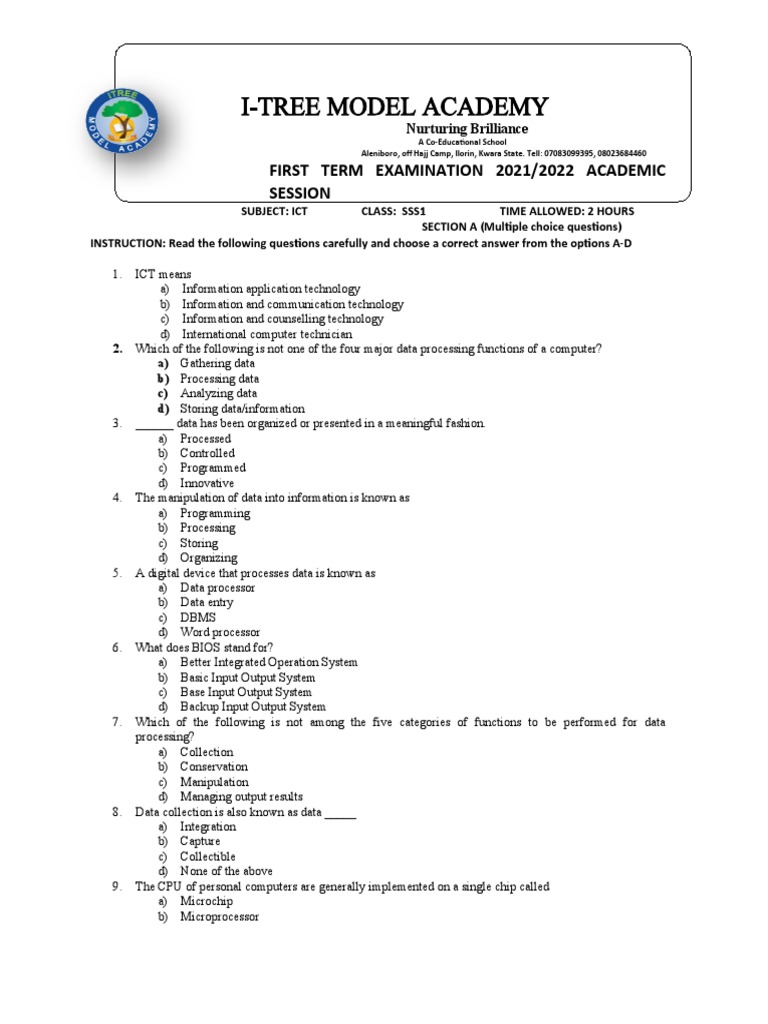 ITREE MODEL ACADEMY

I-TREE MODEL ACADEMY

Nurturing Brilliance

A Co-Educational School

Aleniboro, off Hajj Camp, Ilorin, Kwara State. Tell: 07083099395, 08023684460

FIRST TERM EXAMINATION 2021/2022 ACADEMIC SESSION

SUBJECT: ICT CLASS: SSS1 TIME ALLOWED: 2 HOURS

SECTION A (Multiple choice questions)

INSTRUCTION: Read the following questions carefully and choose a correct answer from the options A-D

1. ICT means
a) Information application technology
b) Information and communication technology
c) Information and counselling technology
d) International computer technician

2. Which of the following is not one of the four major data processing functions of a computer?
a) Gathering data
b) Processing data
c) Analyzing data
d) Storing data/information

3. ______ data has been organized or presented in a meaningful fashion.
a) Processed
b) Controlled
c) Programmed
d) Innovative

4. The manipulation of data into information is known as
a) Programming
b) Processing
c) Storing
d) Organizing

5. A digital device that processes data is known as
a) Data processor
b) Data entry
c) DBMS
d) Word processor

6. What does BIOS stand for?
a) Better Integrated Operation System
b) Basic Input Output System
c) Base Input Output System
d) Backup Input Output System

7. Which of the following is not among the five categories of functions to be performed for data processing?
a) Collection
b) Conservation
c) Manipulation
d) Managing output results

8. Data collection is also known as data _____
a) Integration
b) Capture
c) Collectible
d) None of the above

9. The CPU of personal computers are generally implemented on a single chip called
a) Microchip
b) Microprocessor